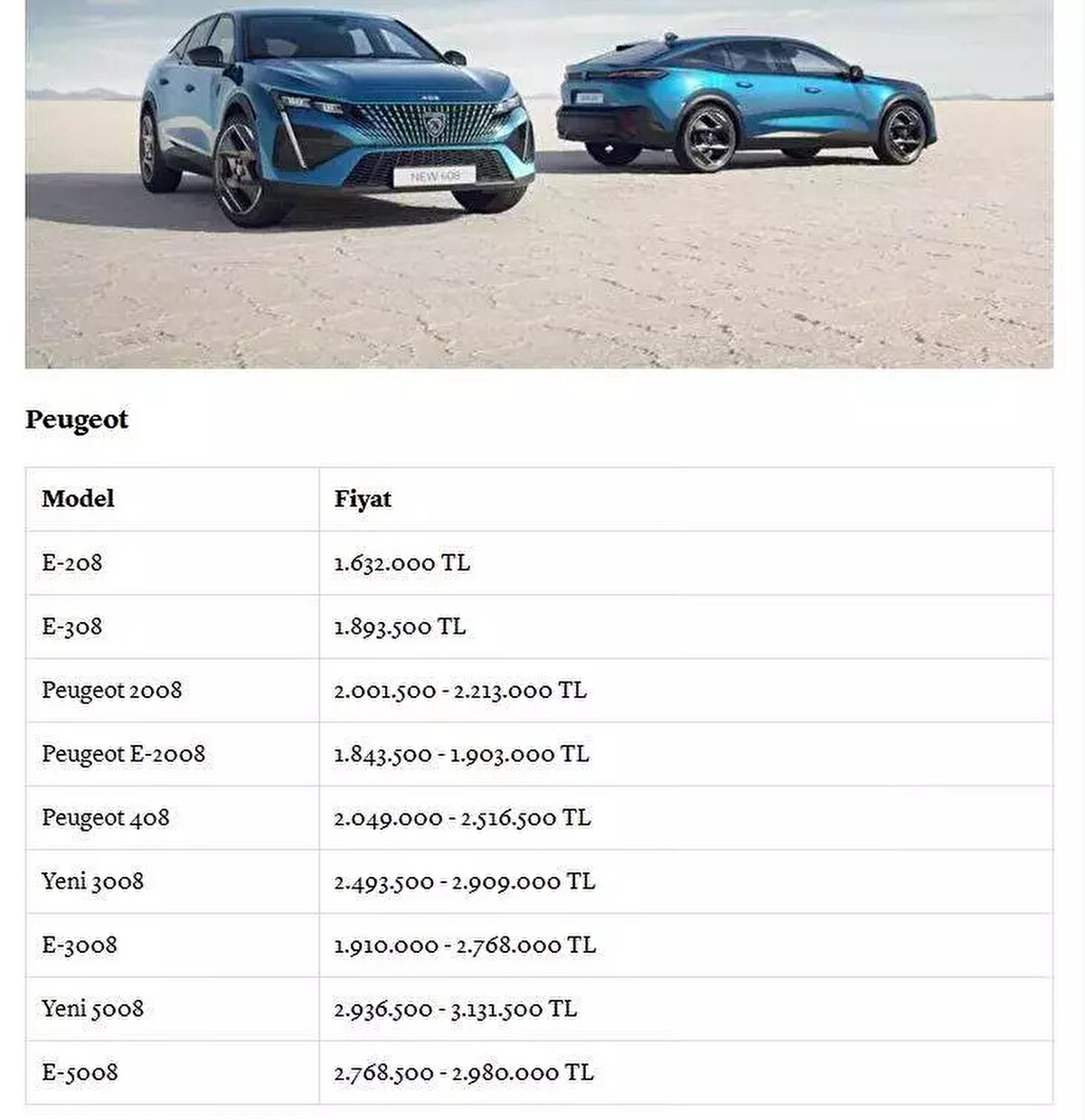 NEW 408

Peugeot

| Model | Fiyat |
|---|---|
| E-208 | 1.632.000 TL |
| E-308 | 1.893.500 TL |
| Peugeot 2008 | 2.001.500 - 2.213.000 TL |
| Peugeot E-2008 | 1.843.500 - 1.903.000 TL |
| Peugeot 408 | 2.049.000 - 2.516.500 TL |
| Yeni 3008 | 2.493.500 - 2.909.000 TL |
| E-3008 | 1.910.000 - 2.768.000 TL |
| Yeni 5008 | 2.936.500 - 3.131.500 TL |
| E-5008 | 2.768.500 - 2.980.000 TL |